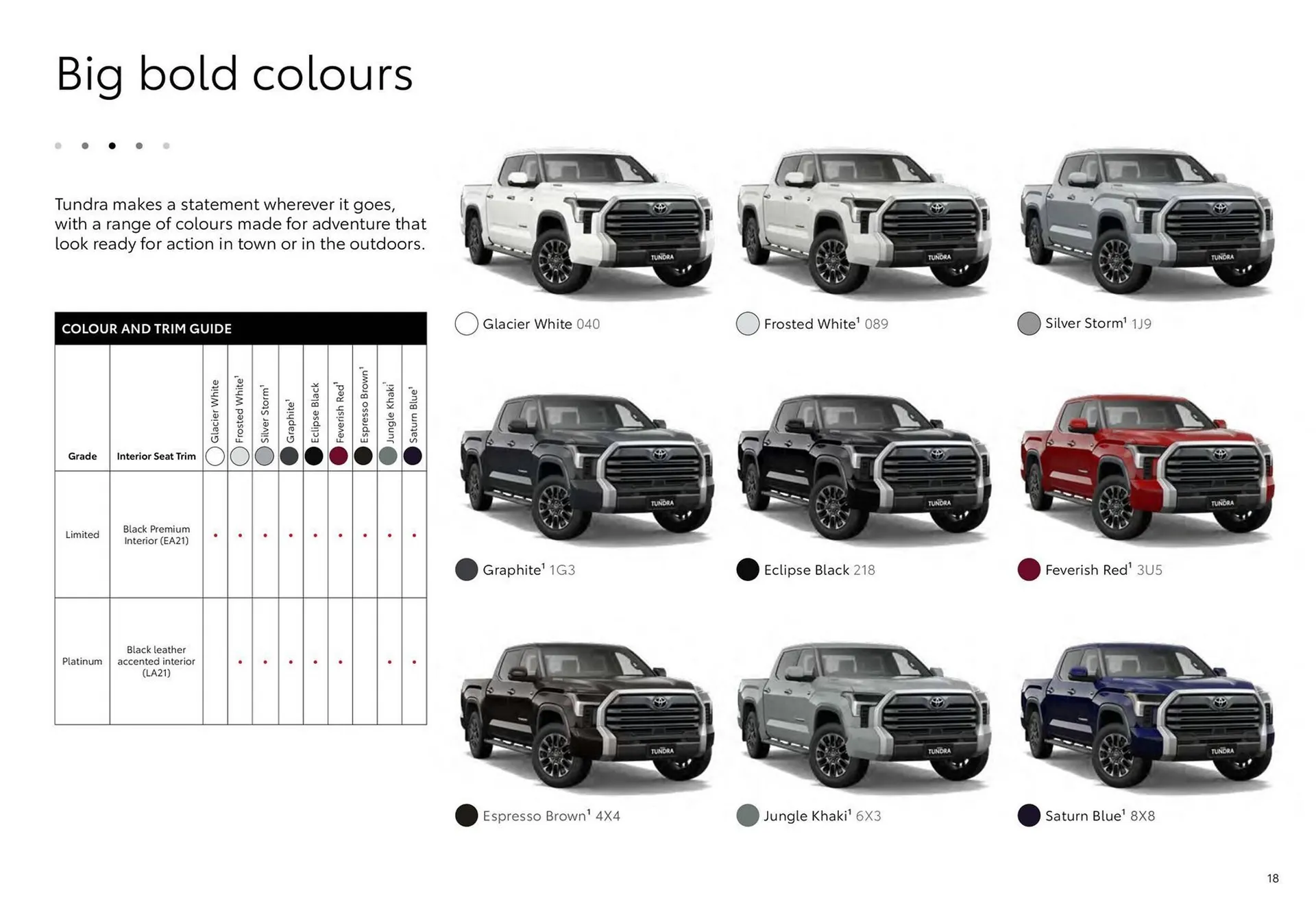 Big bold colours

Tundra makes a statement wherever it goes, with a range of colours made for adventure that look ready for action in town or in the outdoors.

COLOUR AND TRIM GUIDE

| Grade | Interior Seat Trim | Glacier White | Frosted White$^1$ | Silver Storm$^1$ | Graphite$^1$ | Eclipse Black | Feverish Red$^1$ | Espresso Brown$^1$ | Jungle Khaki$^1$ | Saturn Blue$^1$ |
|---|---|---|---|---|---|---|---|---|---|---|
| Limited | Black Premium Interior (EA21) | • | • | • | • | • | • | • | • | • |
| Platinum | Black leather accented interior (LA21) | | • | • | • | • | • | | • | • |

TUNDRA

Glacier White 040

TUNDRA

Frosted White$^1$ 089

TUNDRA

Silver Storm$^1$ 1J9

TUNDRA

Graphite$^1$ 1G3

TUNDRA

Eclipse Black 218

TUNDRA

Feverish Red$^1$ 3U5

TUNDRA

Espresso Brown$^1$ 4X4

TUNDRA

Jungle Khaki$^1$ 6X3

TUNDRA

Saturn Blue$^1$ 8X8

18